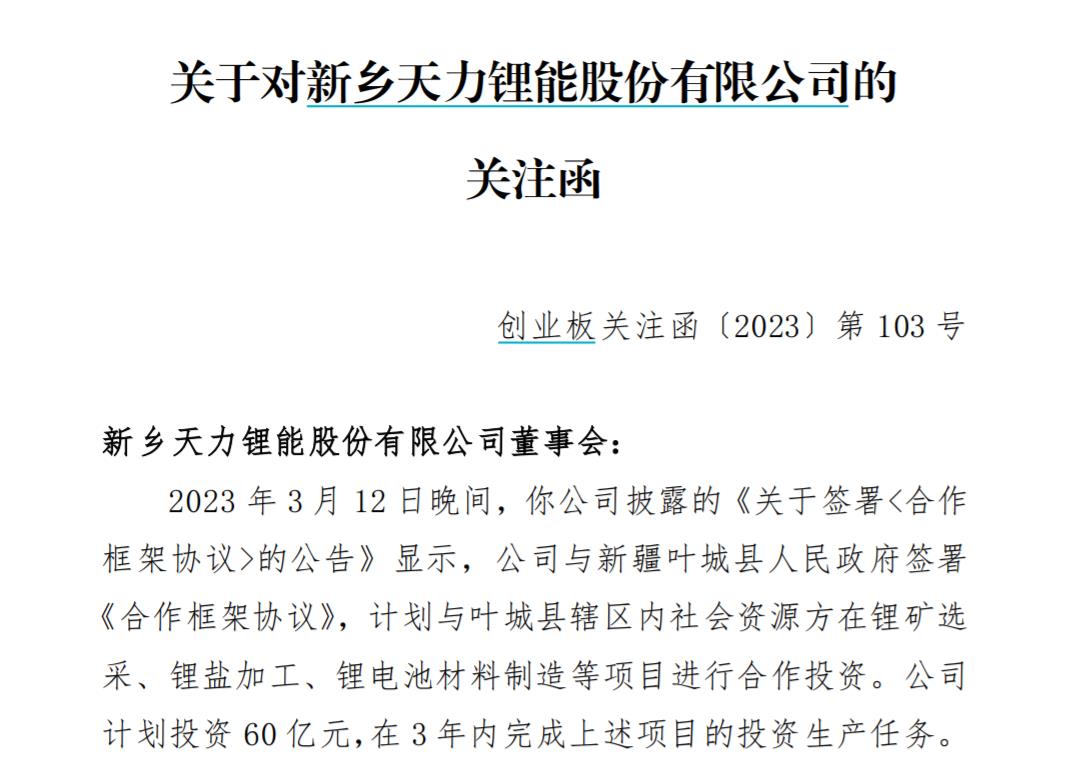 关于对新乡天力锂能股份有限公司的

关注函

创业板关注函〔2023〕第 103 号

新乡天力锂能股份有限公司董事会：

2023 年 3 月 12 日晚间，你公司披露的《关于签署<合作框架协议>的公告》显示，公司与新疆叶城县人民政府签署《合作框架协议》，计划与叶城县辖区内社会资源方在锂矿选采、锂盐加工、锂电池材料制造等项目进行合作投资。公司计划投资 60 亿元，在 3 年内完成上述项目的投资生产任务。